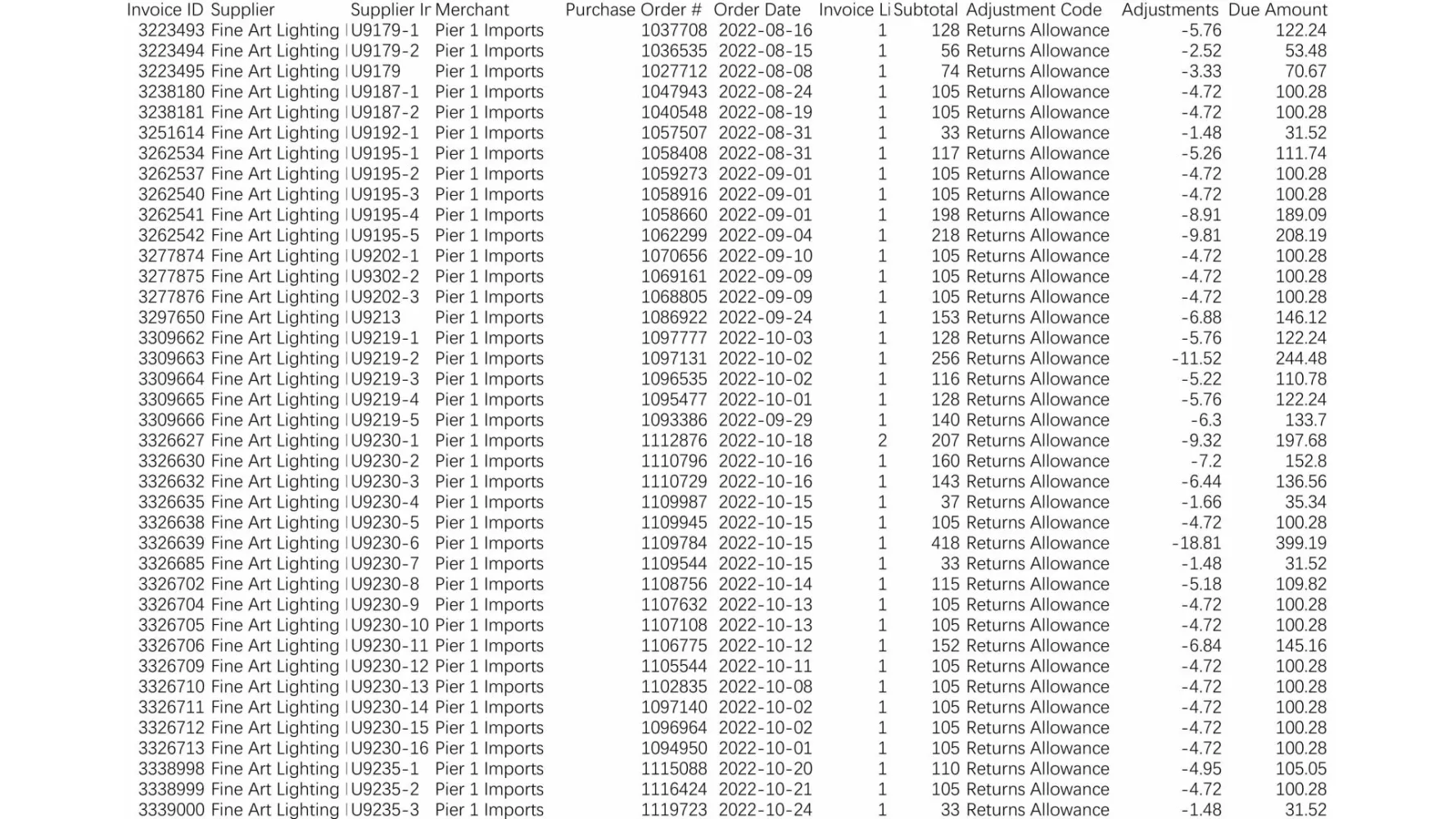 | Invoice ID | Supplier | Supplier Ir | Merchant | Purchase Order # | Order Date | Invoice Li | Subtotal | Adjustment Code | Adjustments | Due Amount |
|---|---|---|---|---|---|---|---|---|---|---|
| 3223493 | Fine Art Lighting | U9179-1 | Pier 1 Imports | 1037708 | 2022-08-16 | 1 | 128 | Returns Allowance | -5.76 | 122.24 |
| 3223494 | Fine Art Lighting | U9179-2 | Pier 1 Imports | 1036535 | 2022-08-15 | 1 | 56 | Returns Allowance | -2.52 | 53.48 |
| 3223495 | Fine Art Lighting | U9179 | Pier 1 Imports | 1027712 | 2022-08-08 | 1 | 74 | Returns Allowance | -3.33 | 70.67 |
| 3238180 | Fine Art Lighting | U9187-1 | Pier 1 Imports | 1047943 | 2022-08-24 | 1 | 105 | Returns Allowance | -4.72 | 100.28 |
| 3238181 | Fine Art Lighting | U9187-2 | Pier 1 Imports | 1040548 | 2022-08-19 | 1 | 105 | Returns Allowance | -4.72 | 100.28 |
| 3251614 | Fine Art Lighting | U9192-1 | Pier 1 Imports | 1057507 | 2022-08-31 | 1 | 33 | Returns Allowance | -1.48 | 31.52 |
| 3262534 | Fine Art Lighting | U9195-1 | Pier 1 Imports | 1058408 | 2022-08-31 | 1 | 117 | Returns Allowance | -5.26 | 111.74 |
| 3262537 | Fine Art Lighting | U9195-2 | Pier 1 Imports | 1059273 | 2022-09-01 | 1 | 105 | Returns Allowance | -4.72 | 100.28 |
| 3262540 | Fine Art Lighting | U9195-3 | Pier 1 Imports | 1058916 | 2022-09-01 | 1 | 105 | Returns Allowance | -4.72 | 100.28 |
| 3262541 | Fine Art Lighting | U9195-4 | Pier 1 Imports | 1058660 | 2022-09-01 | 1 | 198 | Returns Allowance | -8.91 | 189.09 |
| 3262542 | Fine Art Lighting | U9195-5 | Pier 1 Imports | 1062299 | 2022-09-04 | 1 | 218 | Returns Allowance | -9.81 | 208.19 |
| 3277874 | Fine Art Lighting | U9202-1 | Pier 1 Imports | 1070656 | 2022-09-10 | 1 | 105 | Returns Allowance | -4.72 | 100.28 |
| 3277875 | Fine Art Lighting | U9302-2 | Pier 1 Imports | 1069161 | 2022-09-09 | 1 | 105 | Returns Allowance | -4.72 | 100.28 |
| 3277876 | Fine Art Lighting | U9202-3 | Pier 1 Imports | 1068805 | 2022-09-09 | 1 | 105 | Returns Allowance | -4.72 | 100.28 |
| 3297650 | Fine Art Lighting | U9213 | Pier 1 Imports | 1086922 | 2022-09-24 | 1 | 153 | Returns Allowance | -6.88 | 146.12 |
| 3309662 | Fine Art Lighting | U9219-1 | Pier 1 Imports | 1097777 | 2022-10-03 | 1 | 128 | Returns Allowance | -5.76 | 122.24 |
| 3309663 | Fine Art Lighting | U9219-2 | Pier 1 Imports | 1097131 | 2022-10-02 | 1 | 256 | Returns Allowance | -11.52 | 244.48 |
| 3309664 | Fine Art Lighting | U9219-3 | Pier 1 Imports | 1096535 | 2022-10-02 | 1 | 116 | Returns Allowance | -5.22 | 110.78 |
| 3309665 | Fine Art Lighting | U9219-4 | Pier 1 Imports | 1095477 | 2022-10-01 | 1 | 128 | Returns Allowance | -5.76 | 122.24 |
| 3309666 | Fine Art Lighting | U9219-5 | Pier 1 Imports | 1093386 | 2022-09-29 | 1 | 140 | Returns Allowance | -6.3 | 133.7 |
| 3326627 | Fine Art Lighting | U9230-1 | Pier 1 Imports | 1112876 | 2022-10-18 | 2 | 207 | Returns Allowance | -9.32 | 197.68 |
| 3326630 | Fine Art Lighting | U9230-2 | Pier 1 Imports | 1110796 | 2022-10-16 | 1 | 160 | Returns Allowance | -7.2 | 152.8 |
| 3326632 | Fine Art Lighting | U9230-3 | Pier 1 Imports | 1110729 | 2022-10-16 | 1 | 143 | Returns Allowance | -6.44 | 136.56 |
| 3326635 | Fine Art Lighting | U9230-4 | Pier 1 Imports | 1109987 | 2022-10-15 | 1 | 37 | Returns Allowance | -1.66 | 35.34 |
| 3326638 | Fine Art Lighting | U9230-5 | Pier 1 Imports | 1109945 | 2022-10-15 | 1 | 105 | Returns Allowance | -4.72 | 100.28 |
| 3326639 | Fine Art Lighting | U9230-6 | Pier 1 Imports | 1109784 | 2022-10-15 | 1 | 418 | Returns Allowance | -18.81 | 399.19 |
| 3326685 | Fine Art Lighting | U9230-7 | Pier 1 Imports | 1109544 | 2022-10-15 | 1 | 33 | Returns Allowance | -1.48 | 31.52 |
| 3326702 | Fine Art Lighting | U9230-8 | Pier 1 Imports | 1108756 | 2022-10-14 | 1 | 115 | Returns Allowance | -5.18 | 109.82 |
| 3326704 | Fine Art Lighting | U9230-9 | Pier 1 Imports | 1107632 | 2022-10-13 | 1 | 105 | Returns Allowance | -4.72 | 100.28 |
| 3326705 | Fine Art Lighting | U9230-10 | Pier 1 Imports | 1107108 | 2022-10-13 | 1 | 105 | Returns Allowance | -4.72 | 100.28 |
| 3326706 | Fine Art Lighting | U9230-11 | Pier 1 Imports | 1106775 | 2022-10-12 | 1 | 152 | Returns Allowance | -6.84 | 145.16 |
| 3326709 | Fine Art Lighting | U9230-12 | Pier 1 Imports | 1105544 | 2022-10-11 | 1 | 105 | Returns Allowance | -4.72 | 100.28 |
| 3326710 | Fine Art Lighting | U9230-13 | Pier 1 Imports | 1102835 | 2022-10-08 | 1 | 105 | Returns Allowance | -4.72 | 100.28 |
| 3326711 | Fine Art Lighting | U9230-14 | Pier 1 Imports | 1097140 | 2022-10-02 | 1 | 105 | Returns Allowance | -4.72 | 100.28 |
| 3326712 | Fine Art Lighting | U9230-15 | Pier 1 Imports | 1096964 | 2022-10-02 | 1 | 105 | Returns Allowance | -4.72 | 100.28 |
| 3326713 | Fine Art Lighting | U9230-16 | Pier 1 Imports | 1094950 | 2022-10-01 | 1 | 105 | Returns Allowance | -4.72 | 100.28 |
| 3338998 | Fine Art Lighting | U9235-1 | Pier 1 Imports | 1115088 | 2022-10-20 | 1 | 110 | Returns Allowance | -4.95 | 105.05 |
| 3338999 | Fine Art Lighting | U9235-2 | Pier 1 Imports | 1116424 | 2022-10-21 | 1 | 105 | Returns Allowance | -4.72 | 100.28 |
| 3339000 | Fine Art Lighting | U9235-3 | Pier 1 Imports | 1119723 | 2022-10-24 | 1 | 33 | Returns Allowance | -1.48 | 31.52 |